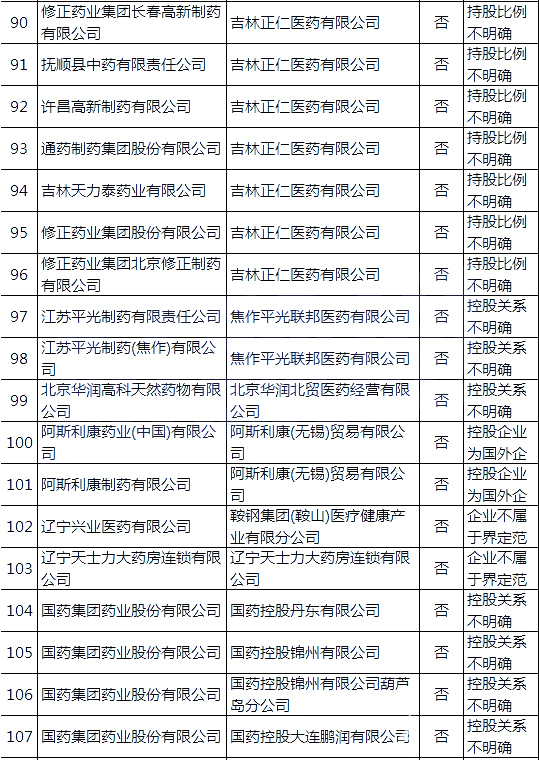 | 90 | 修正药业集团长春高新制药有限公司 | 吉林正仁医药有限公司 | 否 | 持股比例不明确 |
|---|---|---|---|---|
| 91 | 抚顺县中药有限责任公司 | 吉林正仁医药有限公司 | 否 | 持股比例不明确 |
| 92 | 许昌高新制药有限公司 | 吉林正仁医药有限公司 | 否 | 持股比例不明确 |
| 93 | 通药制药集团股份有限公司 | 吉林正仁医药有限公司 | 否 | 持股比例不明确 |
| 94 | 吉林天力泰药业有限公司 | 吉林正仁医药有限公司 | 否 | 持股比例不明确 |
| 95 | 修正药业集团股份有限公司 | 吉林正仁医药有限公司 | 否 | 持股比例不明确 |
| 96 | 修正药业集团北京修正制药有限公司 | 吉林正仁医药有限公司 | 否 | 持股比例不明确 |
| 97 | 江苏平光制药有限责任公司 | 焦作平光联邦医药有限公司 | 否 | 控股关系不明确 |
| 98 | 江苏平光制药(焦作)有限公司 | 焦作平光联邦医药有限公司 | 否 | 控股关系不明确 |
| 99 | 北京华润高科天然药物有限公司 | 北京华润北贸医药经营有限公司 | 否 | 控股关系不明确 |
| 100 | 阿斯利康药业(中国)有限公司 | 阿斯利康(无锡)贸易有限公司 | 否 | 控股企业为国外企 |
| 101 | 阿斯利康制药有限公司 | 阿斯利康(无锡)贸易有限公司 | 否 | 控股企业为国外企 |
| 102 | 辽宁兴业医药有限公司 | 鞍钢集团(鞍山)医疗健康产业有限分公司 | 否 | 企业不属于界定范 |
| 103 | 辽宁天士力大药房连锁有限公司 | 辽宁天士力大药房连锁有限公司 | 否 | 企业不属于界定范 |
| 104 | 国药集团药业股份有限公司 | 国药控股丹东有限公司 | 否 | 控股关系不明确 |
| 105 | 国药集团药业股份有限公司 | 国药控股锦州有限公司 | 否 | 控股关系不明确 |
| 106 | 国药集团药业股份有限公司 | 国药控股锦州有限公司葫芦岛分公司 | 否 | 控股关系不明确 |
| 107 | 国药集团药业股份有限公司 | 国药控股大连鹏润有限公司 | 否 | 控股关系不明确 |